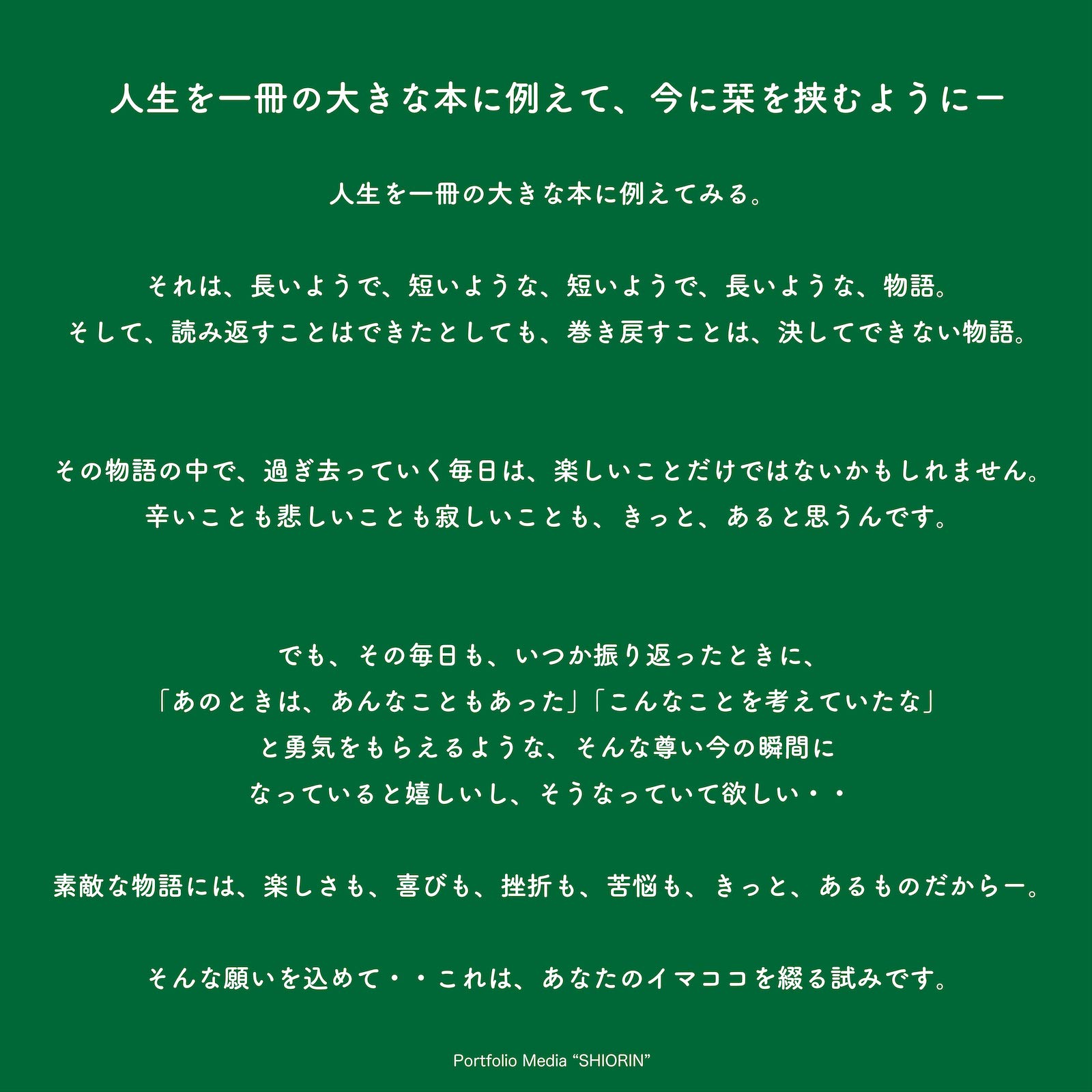 人生を一冊の大きな本に例えて、今に栞を挟むようにー

人生を一冊の大きな本に例えてみる。

それは、長いようで、短いような、短いようで、長いような、物語。
そして、読み返すことはできたとしても、巻き戻すことは、決してできない物語。

その物語の中で、過ぎ去っていく毎日は、楽しいことだけではないかもしれません。
辛いことも悲しいことも寂しいことも、きっと、あると思うんです。

でも、その毎日も、いつか振り返ったときに、
「あのときは、あんなこともあった」「こんなことを考えていたな」
と勇気をもらえるような、そんな尊い今の瞬間に
なっていると嬉しいし、そうなっていて欲しい・・

素敵な物語には、楽しさも、喜びも、挫折も、苦悩も、きっと、あるものだからー。

そんな願いを込めて・・これは、あなたのイマココを綴る試みです。

Portfolio Media “SHIORIN”